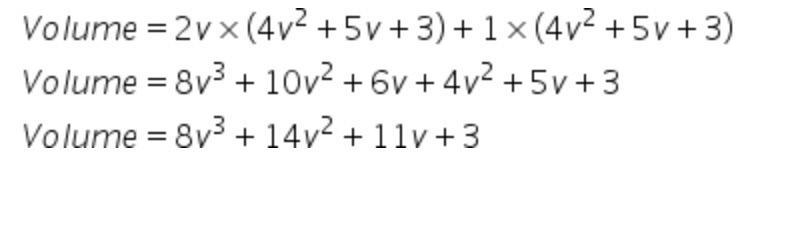 $Volume = 2v \times (4v^2 + 5v + 3) + 1 \times (4v^2 + 5v + 3)$

$Volume = 8v^3 + 10v^2 + 6v + 4v^2 + 5v + 3$

$Volume = 8v^3 + 14v^2 + 11v + 3$